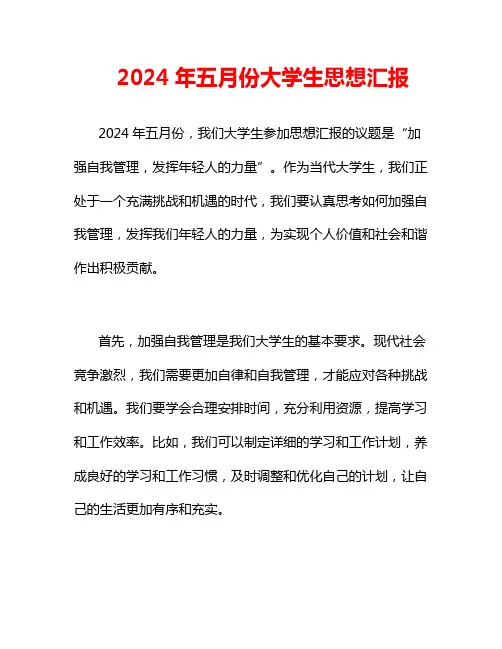 2024 年五月份大学生思想汇报

2024 年五月份，我们大学生参加思想汇报的议题是“加强自我管理，发挥年轻人的力量”。作为当代大学生，我们正处于一个充满挑战和机遇的时代，我们要认真思考如何加强自我管理，发挥我们年轻人的力量，为实现个人价值和社会和谐作出积极贡献。

首先，加强自我管理是我们大学生的基本要求。现代社会竞争激烈，我们需要更加自律和自我管理，才能应对各种挑战和机遇。我们要学会合理安排时间，充分利用资源，提高学习和工作效率。比如，我们可以制定详细的学习和工作计划，养成良好的学习和工作习惯，及时调整和优化自己的计划，让自己的生活更加有序和充实。